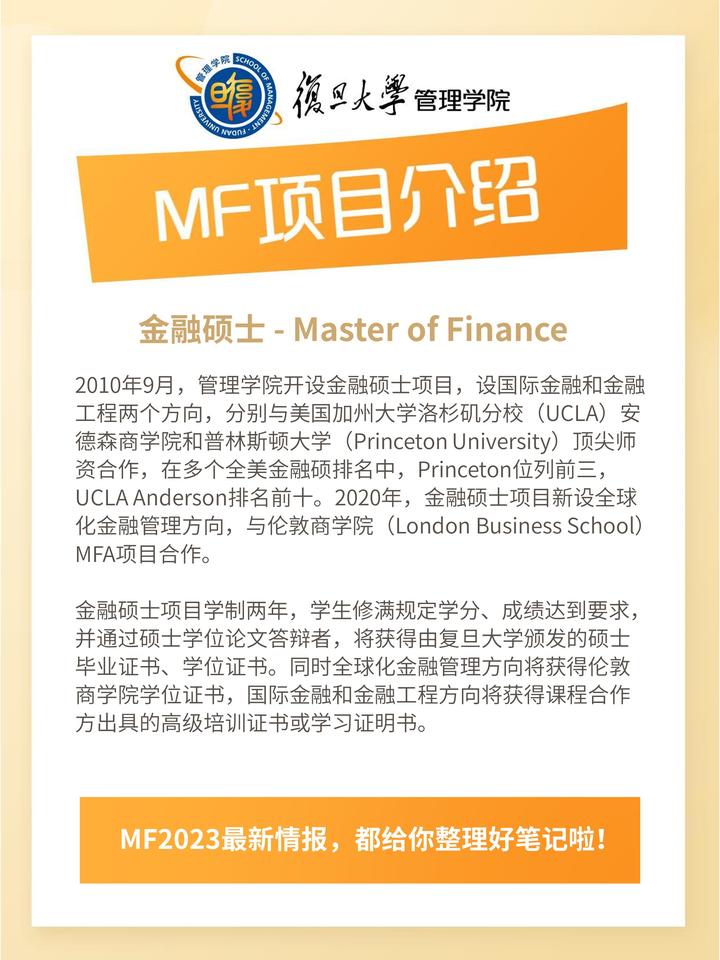 管理学院 SCHOOL OF MANAGEMENT · FUDAN UNIVERSITY

復旦大學 管理学院

MF项目介绍

金融硕士 - Master of Finance

2010年9月，管理学院开设金融硕士项目，设国际金融和金融工程两个方向，分别与美国加州大学洛杉矶分校（UCLA）安德森商学院和普林斯顿大学（Princeton University）顶尖师资合作，在多个全美金融硕排名中，Princeton位列前三，UCLA Anderson排名前十。2020年，金融硕士项目新设全球化金融管理方向，与伦敦商学院（London Business School）MFA项目合作。

金融硕士项目学制两年，学生修满规定学分、成绩达到要求，并通过硕士学位论文答辩者，将获得由复旦大学颁发的硕士毕业证书、学位证书。同时全球化金融管理方向将获得伦敦商学院学位证书，国际金融和金融工程方向将获得课程合作方出具的高级培训证书或学习证明书。

MF2023最新情报，都给你整理好笔记啦！